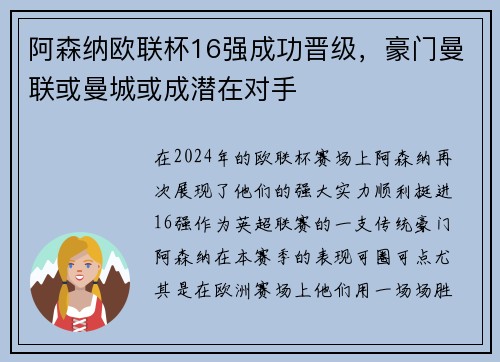 阿森纳欧联杯16强成功晋级，豪门曼联或曼城或成潜在对手

在2024年的欧联杯赛场上阿森纳再次展现了他们的强大实力顺利挺进16强作为英超联赛的一支传统豪门阿森纳在本赛季的表现可圈可点尤其是在欧洲赛场上他们用一场场胜